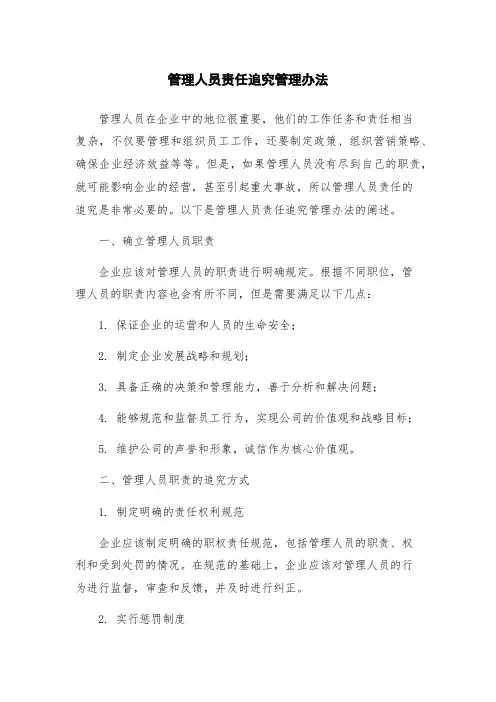 管理人员责任追究管理办法

管理人员在企业中的地位很重要，他们的工作任务和责任相当复杂，不仅要管理和组织员工工作，还要制定政策、组织营销策略、确保企业经济效益等等。但是，如果管理人员没有尽到自己的职责，就可能影响企业的经营，甚至引起重大事故，所以管理人员责任的追究是非常必要的。以下是管理人员责任追究管理办法的阐述。

一、确立管理人员职责

企业应该对管理人员的职责进行明确规定。根据不同职位，管理人员的职责内容也会有所不同，但是需要满足以下几点：

1. 保证企业的运营和人员的生命安全；

2. 制定企业发展战略和规划；

3. 具备正确的决策和管理能力，善于分析和解决问题；

4. 能够规范和监督员工行为，实现公司的价值观和战略目标；

5. 维护公司的声誉和形象，诚信作为核心价值观。

二、管理人员职责的追究方式

1. 制定明确的责任权利规范

企业应该制定明确的职权责任规范，包括管理人员的职责、权利和受到处罚的情况。在规范的基础上，企业应该对管理人员的行为进行监督，审查和反馈，并及时进行纠正。

2. 实行惩罚制度